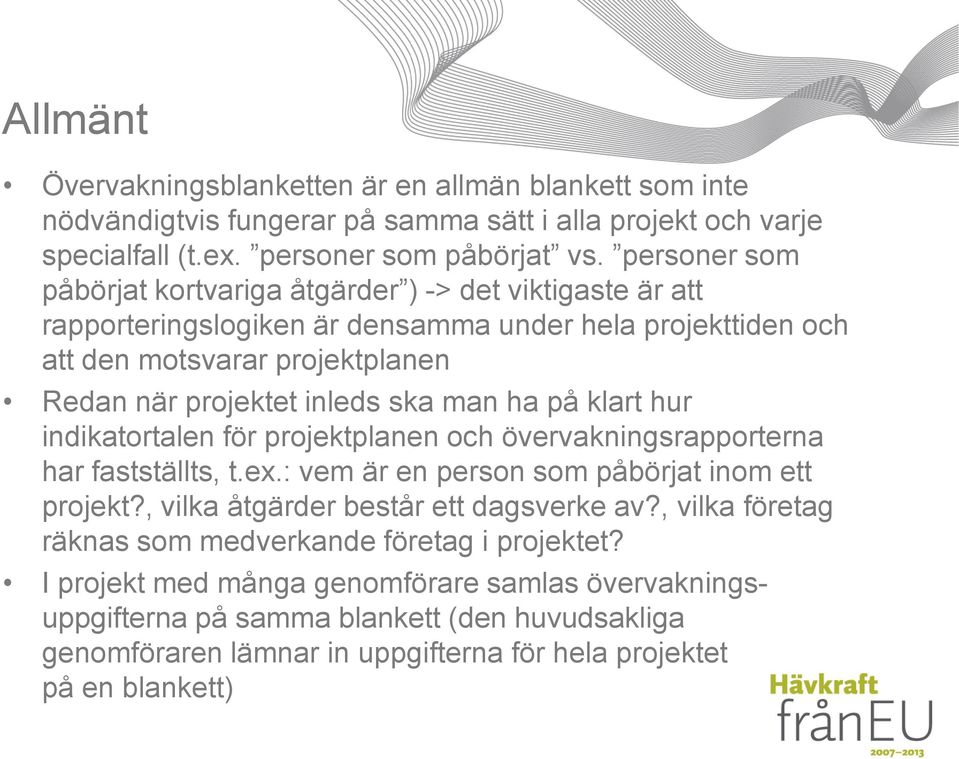 Allmänt

• Övervakningsblanketten är en allmän blankett som inte nödvändigtvis fungerar på samma sätt i alla projekt och varje specialfall (t.ex. ”personer som påbörjat” vs. ”personer som påbörjat kortvariga åtgärder”) -> det viktigaste är att rapporteringslogiken är densamma under hela projekttiden och att den motsvarar projektplanen

• Redan när projektet inleds ska man ha på klart hur indikatortalen för projektplanen och övervakningsrapporterna har fastställts, t.ex.: vem är en person som påbörjat inom ett projekt?, vilka åtgärder består ett dagsverke av?, vilka företag räknas som medverkande företag i projektet?

• I projekt med många genomförare samlas övervakningsuppgifterna på samma blankett (den huvudsakliga genomföraren lämnar in uppgifterna för hela projektet på en blankett)

Hävkraft
frånEU
2007–2013